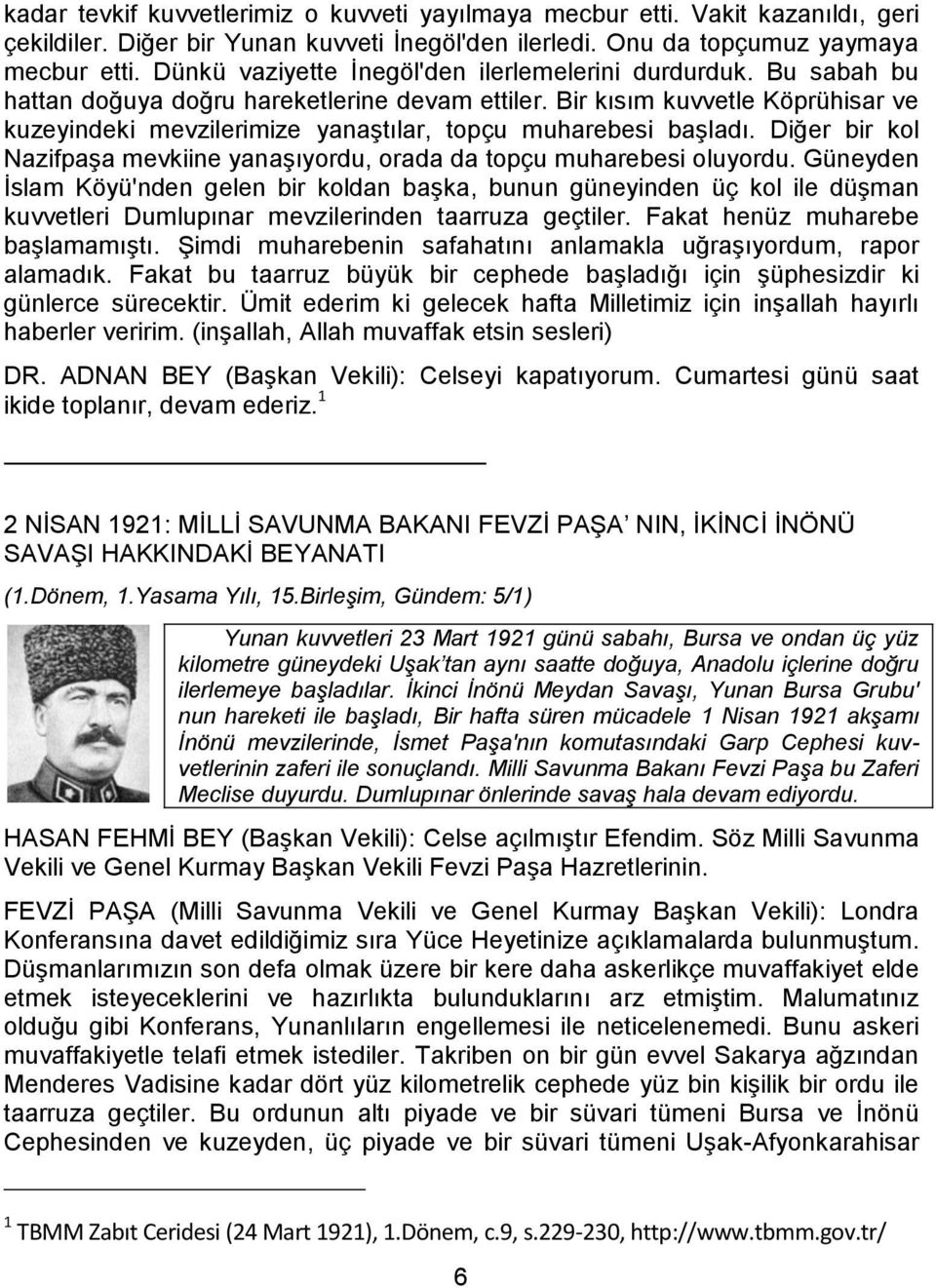 kadar tevkif kuvvetlerimiz o kuvveti yayılmaya mecbur etti. Vakit kazanıldı, geri çekildiler. Diğer bir Yunan kuvveti İnegöl'den ilerledi. Onu da topçumuz yaymaya mecbur etti. Dünkü vaziyette İnegöl'den ilerlemelerini durdurduk. Bu sabah bu hattan doğuya doğru hareketlerine devam ettiler. Bir kısım kuvvetle Köprühisar ve kuzeyindeki mevzilerimize yanaştılar, topçu muharebesi başladı. Diğer bir kol Nazifpaşa mevkiine yanaşıyordu, orada da topçu muharebesi oluyordu. Güneyden İslam Köyü'nden gelen bir koldan başka, bunun güneyinden üç kol ile düşman kuvvetleri Dumlupınar mevzilerinden taarruza geçtiler. Fakat henüz muharebe başlamamıştı. Şimdi muharebenin safahatını anlamakla uğraşıyordum, rapor alamadık. Fakat bu taarruz büyük bir cephede başladığı için şüphesizdir ki günlerce sürecektir. Ümit ederim ki gelecek hafta Milletimiz için inşallah hayırlı haberler veririm. (inşallah, Allah muvaffak etsin sesleri)

DR. ADNAN BEY (Başkan Vekili): Celseyi kapatıyorum. Cumartesi günü saat ikide toplanır, devam ederiz. $^1$

2 NİSAN 1921: MİLLİ SAVUNMA BAKANI FEVZİ PAŞA' NIN, İKİNCİ İNÖNÜ SAVAŞI HAKKINDAKİ BEYANATI

(1.Dönem, 1.Yasama Yılı, 15.Birleşim, Gündem: 5/1)

Yunan kuvvetleri 23 Mart 1921 günü sabahı, Bursa ve ondan üç yüz kilometre güneydeki Uşak'tan aynı saatte doğuya, Anadolu içlerine doğru ilerlemeye başladılar. İkinci İnönü Meydan Savaşı, Yunan Bursa Grubu' nun hareketi ile başladı, Bir hafta süren mücadele 1 Nisan 1921 akşamı İnönü mevzilerinde, İsmet Paşa'nın komutasındaki Garp Cephesi kuvvetlerinin zaferi ile sonuçlandı. Milli Savunma Bakanı Fevzi Paşa bu Zaferi Meclise duyurdu. Dumlupınar önlerinde savaş hala devam ediyordu.

HASAN FEHMİ BEY (Başkan Vekili): Celse açılmıştır Efendim. Söz Milli Savunma Vekili ve Genel Kurmay Başkan Vekili Fevzi Paşa Hazretlerinin.

FEVZİ PAŞA (Milli Savunma Vekili ve Genel Kurmay Başkan Vekili): Londra Konferansına davet edildiğimiz sıra Yüce Heyetinize açıklamalarda bulunmuştum. Düşmanlarımızın son defa olmak üzere bir kere daha askerlikçe muvaffakiyet elde etmek isteyeceklerini ve hazırlıkta bulunduklarını arz etmiştim. Malumatınız olduğu gibi Konferans, Yunanlıların engellemesi ile neticelenemedi. Bunu askeri muvaffakiyetle telafi etmek istediler. Takriben on bir gün evvel Sakarya ağzından Menderes Vadisine kadar dört yüz kilometrelik cephede yüz bin kişilik bir ordu ile taarruza geçtiler. Bu ordunun altı piyade ve bir süvari tümeni Bursa ve İnönü Cephesinden ve kuzeyden, üç piyade ve bir süvari tümeni Uşak-Afyonkarahisar

$^1$ TBMM Zabıt Ceridesi (24 Mart 1921), 1.Dönem, c.9, s.229-230, http://www.tbmm.gov.tr/

6